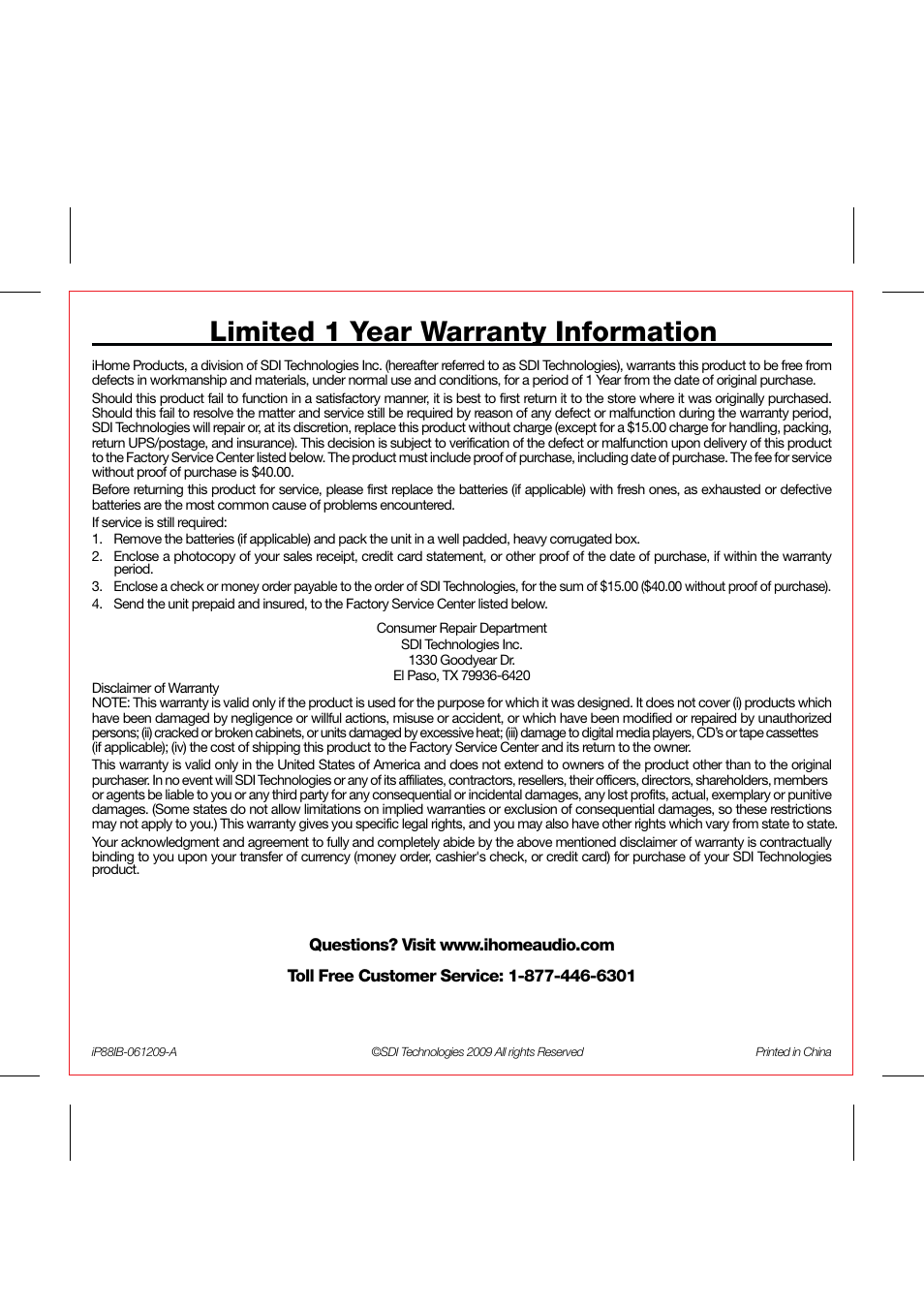 Limited 1 Year Warranty Information

iHome Products, a division of SDI Technologies Inc. (hereafter referred to as SDI Technologies), warrants this product to be free from defects in workmanship and materials, under normal use and conditions, for a period of 1 Year from the date of original purchase.

Should this product fail to function in a satisfactory manner, it is best to first return it to the store where it was originally purchased. Should this fail to resolve the matter and service still be required by reason of any defect or malfunction during the warranty period, SDI Technologies will repair or, at its discretion, replace this product without charge (except for a $15.00 charge for handling, packing, return UPS/postage, and insurance). This decision is subject to verification of the defect or malfunction upon delivery of this product to the Factory Service Center listed below. The product must include proof of purchase, including date of purchase. The fee for service without proof of purchase is $40.00.

Before returning this product for service, please first replace the batteries (if applicable) with fresh ones, as exhausted or defective batteries are the most common cause of problems encountered.

If service is still required:
1. Remove the batteries (if applicable) and pack the unit in a well padded, heavy corrugated box.
2. Enclose a photocopy of your sales receipt, credit card statement, or other proof of the date of purchase, if within the warranty period.
3. Enclose a check or money order payable to the order of SDI Technologies, for the sum of $15.00 ($40.00 without proof of purchase).
4. Send the unit prepaid and insured, to the Factory Service Center listed below.

Consumer Repair Department
SDI Technologies Inc.
1330 Goodyear Dr.
El Paso, TX 79936-6420

Disclaimer of Warranty
NOTE: This warranty is valid only if the product is used for the purpose for which it was designed. It does not cover (i) products which have been damaged by negligence or willful actions, misuse or accident, or which have been modified or repaired by unauthorized persons; (ii) cracked or broken cabinets, or units damaged by excessive heat; (iii) damage to digital media players, CD's or tape cassettes (if applicable); (iv) the cost of shipping this product to the Factory Service Center and its return to the owner.

This warranty is valid only in the United States of America and does not extend to owners of the product other than to the original purchaser. In no event will SDI Technologies or any of its affiliates, contractors, resellers, their officers, directors, shareholders, members or agents be liable to you or any third party for any consequential or incidental damages, any lost profits, actual, exemplary or punitive damages. (Some states do not allow limitations on implied warranties or exclusion of consequential damages, so these restrictions may not apply to you.) This warranty gives you specific legal rights, and you may also have other rights which vary from state to state.

Your acknowledgment and agreement to fully and completely abide by the above mentioned disclaimer of warranty is contractually binding to you upon your transfer of currency (money order, cashier's check, or credit card) for purchase of your SDI Technologies product.

Questions? Visit www.ihomeaudio.com

Toll Free Customer Service: 1-877-446-6301

iP88IB-061209-A ©SDI Technologies 2009 All rights Reserved Printed in China